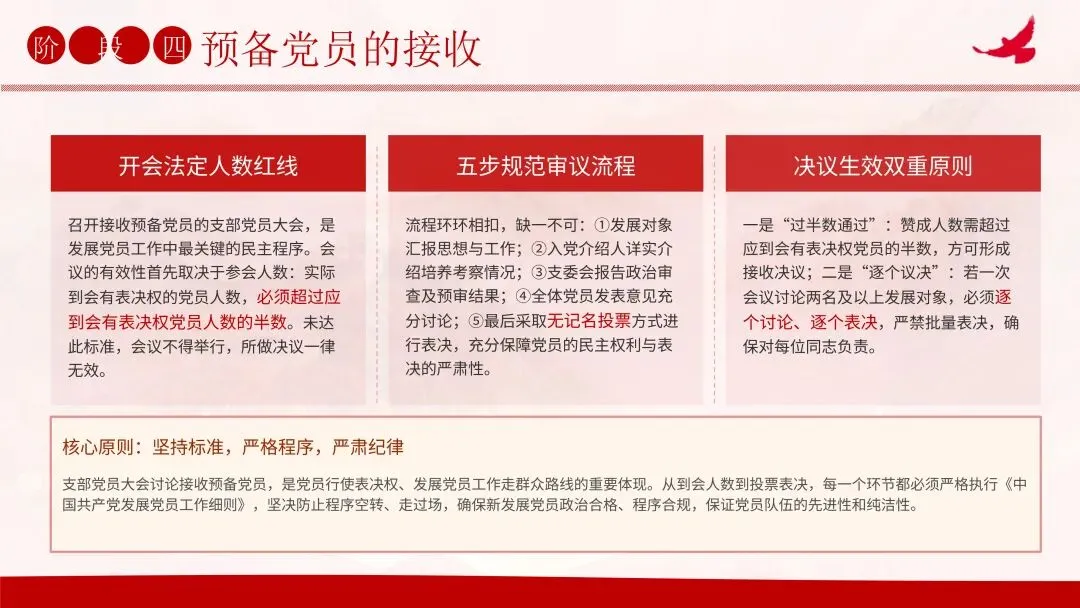 阶 段 四 预备党员的接收

开会法定人数红线

召开接收预备党员的支部党员大会，是发展党员工作中最关键的民主程序。会议的有效性首先取决于参会人数：实际到会有表决权的党员人数，必须超过应到会有表决权党员人数的半数。未达此标准，会议不得举行，所做决议一律无效。

五步规范审议流程

流程环环相扣，缺一不可：①发展对象汇报思想与工作；②入党介绍人详实介绍培养考察情况；③支委会报告政治审查及预审结果；④全体党员发表意见充分讨论；⑤最后采取无记名投票方式进行表决，充分保障党员的民主权利与表决的严肃性。

决议生效双重原则

一是“过半数通过”：赞成人数需超过应到会有表决权党员的半数，方可形成接收决议；二是“逐个议决”：若一次会议讨论两名及以上发展对象，必须逐个讨论、逐个表决，严禁批量表决，确保对每位同志负责。

核心原则：坚持标准，严格程序，严肃纪律

支部党员大会讨论接收预备党员，是党员行使表决权、发展党员工作走群众路线的重要体现。从到会人数到投票表决，每一个环节都必须严格执行《中国共产党发展党员工作细则》，坚决防止程序空转、走过场，确保新发展党员政治合格、程序合规，保证党员队伍的先进性和纯洁性。